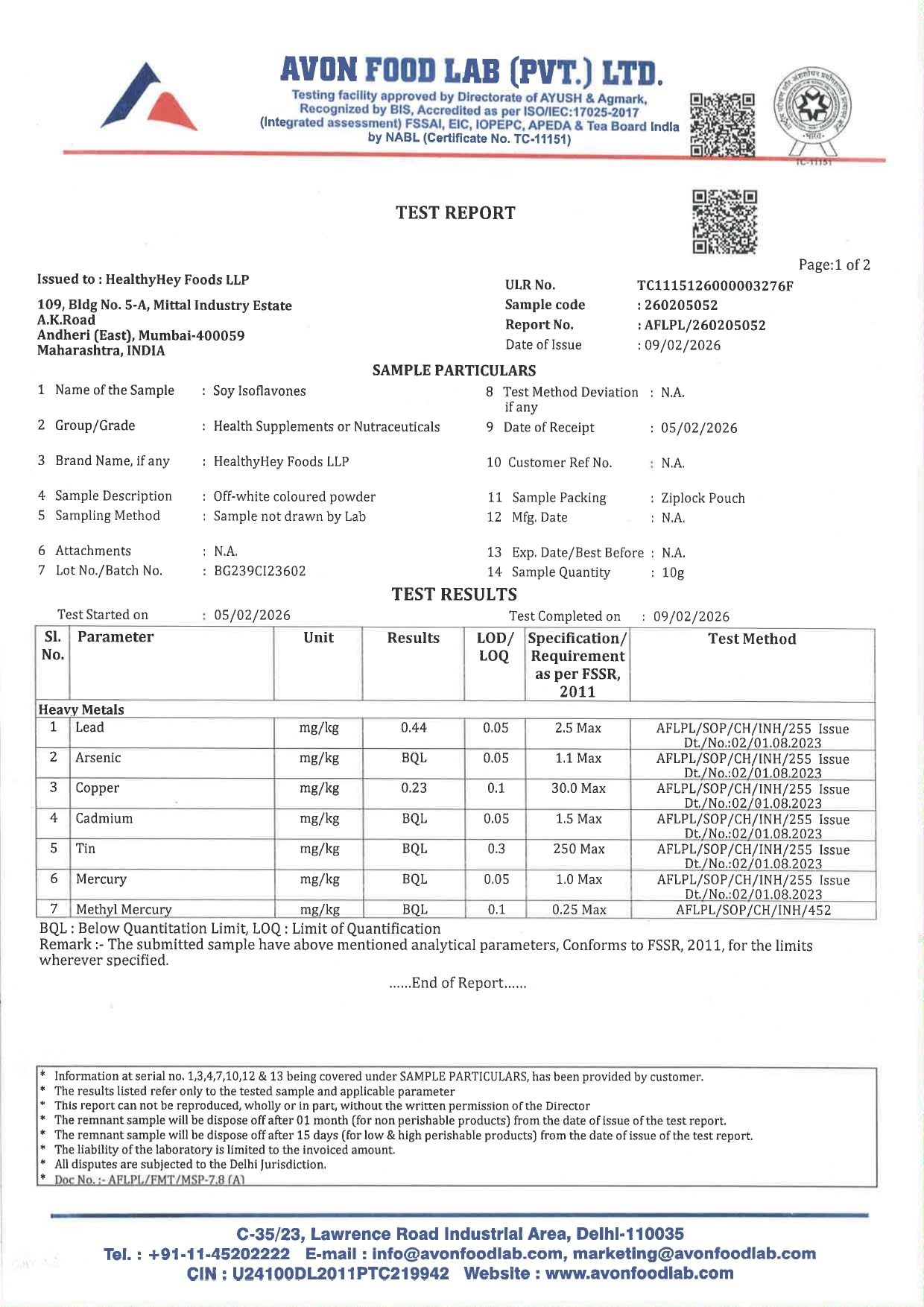 AVON FOOD LAB (PVT.) LTD.

Testing facility approved by Directorate of AYUSH & Agmark, Recognized by BIS, Accredited as per ISO/IEC:17025-2017 (Integrated assessment) FSSAI, EIC, IOPEPC, APEDA & Tea Board India by NABL (Certificate No. TC-11151)

TC-11151

TEST REPORT

Page:1 of 2

Issued to : HealthyHey Foods LLP

109, Bldg No. 5-A, Mittal Industry Estate
A.K.Road
Andheri (East), Mumbai-400059
Maharashtra, INDIA

ULR No. TC1115126000003276F
Sample code : 260205052
Report No. : AFLPL/260205052
Date of Issue : 09/02/2026

SAMPLE PARTICULARS

1 Name of the Sample : Soy Isoflavones
2 Group/Grade : Health Supplements or Nutraceuticals
3 Brand Name, if any : HealthyHey Foods LLP
4 Sample Description : Off-white coloured powder
5 Sampling Method : Sample not drawn by Lab
6 Attachments : N.A.
7 Lot No./Batch No. : BG239CI23602

8 Test Method Deviation if any : N.A.
9 Date of Receipt : 05/02/2026
10 Customer Ref No. : N.A.
11 Sample Packing : Ziplock Pouch
12 Mfg. Date : N.A.
13 Exp. Date/Best Before : N.A.
14 Sample Quantity : 10g

TEST RESULTS

Test Started on : 05/02/2026
Test Completed on : 09/02/2026

| Sl. No. | Parameter | Unit | Results | LOD/ LOQ | Specification/ Requirement as per FSSR, 2011 | Test Method |
|---|---|---|---|---|---|---|
| Heavy Metals | | | | | | |
| 1 | Lead | mg/kg | 0.44 | 0.05 | 2.5 Max | AFLPL/SOP/CH/INH/255 Issue Dt./No.:02/01.08.2023 |
| 2 | Arsenic | mg/kg | BQL | 0.05 | 1.1 Max | AFLPL/SOP/CH/INH/255 Issue Dt./No.:02/01.08.2023 |
| 3 | Copper | mg/kg | 0.23 | 0.1 | 30.0 Max | AFLPL/SOP/CH/INH/255 Issue Dt./No.:02/01.08.2023 |
| 4 | Cadmium | mg/kg | BQL | 0.05 | 1.5 Max | AFLPL/SOP/CH/INH/255 Issue Dt./No.:02/01.08.2023 |
| 5 | Tin | mg/kg | BQL | 0.3 | 250 Max | AFLPL/SOP/CH/INH/255 Issue Dt./No.:02/01.08.2023 |
| 6 | Mercury | mg/kg | BQL | 0.05 | 1.0 Max | AFLPL/SOP/CH/INH/255 Issue Dt./No.:02/01.08.2023 |
| 7 | Methyl Mercury | mg/kg | BQL | 0.1 | 0.25 Max | AFLPL/SOP/CH/INH/452 |

BQL : Below Quantitation Limit, LOQ : Limit of Quantification
Remark :- The submitted sample have above mentioned analytical parameters, Conforms to FSSR, 2011, for the limits wherever specified.

......End of Report......

* Information at serial no. 1,3,4,7,10,12 & 13 being covered under SAMPLE PARTICULARS, has been provided by customer.
* The results listed refer only to the tested sample and applicable parameter
* This report can not be reproduced, wholly or in part, without the written permission of the Director
* The remnant sample will be dispose off after 01 month (for non perishable products) from the date of issue of the test report.
* The remnant sample will be dispose off after 15 days (for low & high perishable products) from the date of issue of the test report.
* The liability of the laboratory is limited to the invoiced amount.
* All disputes are subjected to the Delhi Jurisdiction.
* Doc No. :- AFLPL/FMT/MSP-7.8 (A)

C-35/23, Lawrence Road Industrial Area, Delhi-110035
Tel. : +91-11-45202222 E-mail : info@avonfoodlab.com, marketing@avonfoodlab.com
CIN : U24100DL2011PTC219942 Website : www.avonfoodlab.com